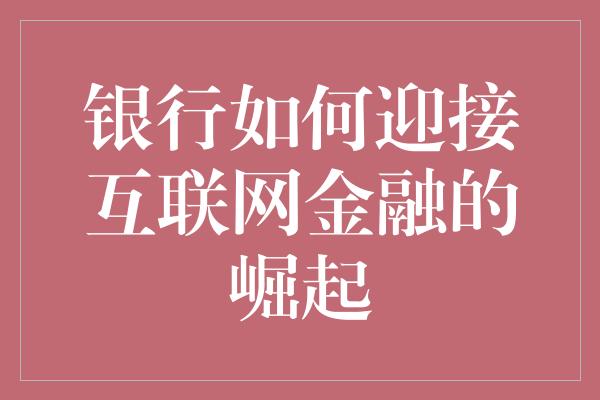 银行如何迎接互联网金融的崛起